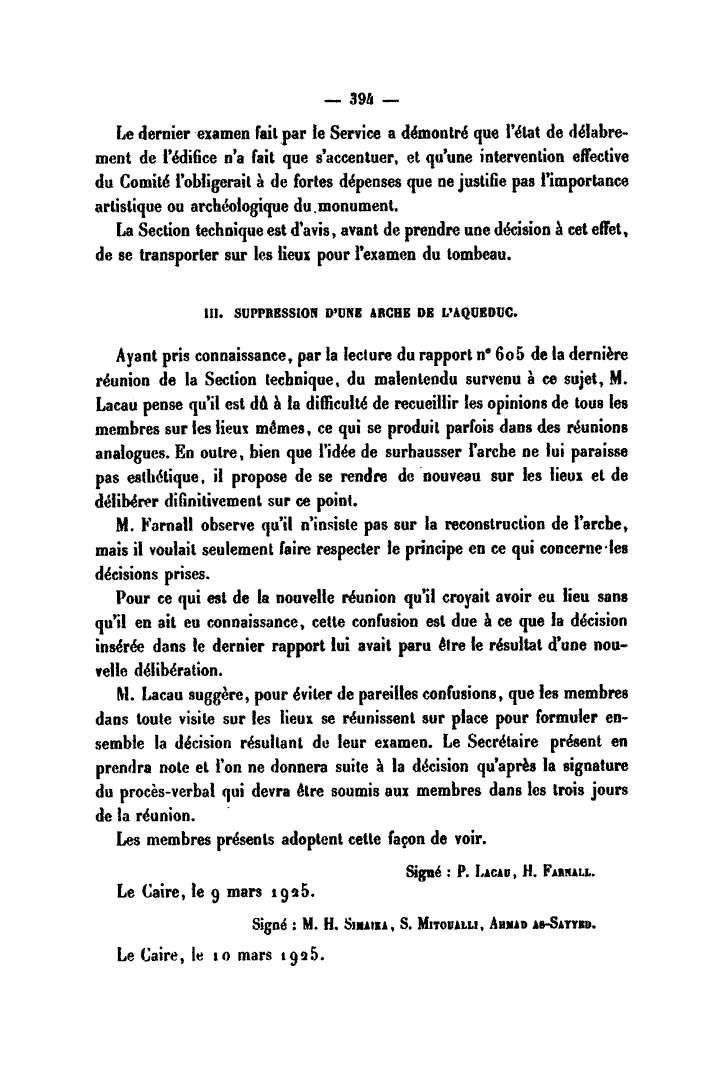 — 394 —

Le dernier examen fait par le Service a démontré que l'état de délabrement de l'édifice n'a fait que s'accentuer, et qu'une intervention effective du Comité l'obligerait à de fortes dépenses que ne justifie pas l'importance artistique ou archéologique du monument.

La Section technique est d'avis, avant de prendre une décision à cet effet, de se transporter sur les lieux pour l'examen du tombeau.

III. SUPPRESSION D'UNE ARCHE DE L'AQUEDUC.

Ayant pris connaissance, par la lecture du rapport n° 605 de la dernière réunion de la Section technique, du malentendu survenu à ce sujet, M. Lacau pense qu'il est dû à la difficulté de recueillir les opinions de tous les membres sur les lieux mêmes, ce qui se produit parfois dans des réunions analogues. En outre, bien que l'idée de surhausser l'arche ne lui paraisse pas esthétique, il propose de se rendre de nouveau sur les lieux et de délibérer difinitivement sur ce point.

M. Farnall observe qu'il n'insiste pas sur la reconstruction de l'arche, mais il voulait seulement faire respecter le principe en ce qui concerne les décisions prises.

Pour ce qui est de la nouvelle réunion qu'il croyait avoir eu lieu sans qu'il en ait eu connaissance, cette confusion est due à ce que la décision insérée dans le dernier rapport lui avait paru être le résultat d'une nouvelle délibération.

M. Lacau suggère, pour éviter de pareilles confusions, que les membres dans toute visite sur les lieux se réunissent sur place pour formuler ensemble la décision résultant de leur examen. Le Secrétaire présent en prendra note et l'on ne donnera suite à la décision qu'après la signature du procès-verbal qui devra être soumis aux membres dans les trois jours de la réunion.

Les membres présents adoptent cette façon de voir.

Signé : P. Lacau, H. Farnall.

Le Caire, le 9 mars 1925.

Signé : M. H. Simaika, S. Mitoualli, Ahmad as-Sayyed.

Le Caire, le 10 mars 1925.